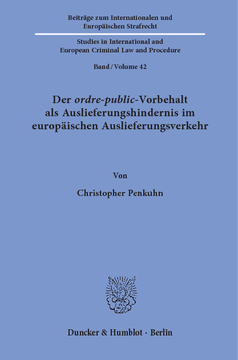 Beiträge zum Internationalen und Europäischen Strafrecht

Studies in International and European Criminal Law and Procedure

Band / Volume 42

Der ordre-public-Vorbehalt als Auslieferungshindernis im europäischen Auslieferungsverkehr

Von

Christopher Penkuhn

Duncker & Humblot · Berlin